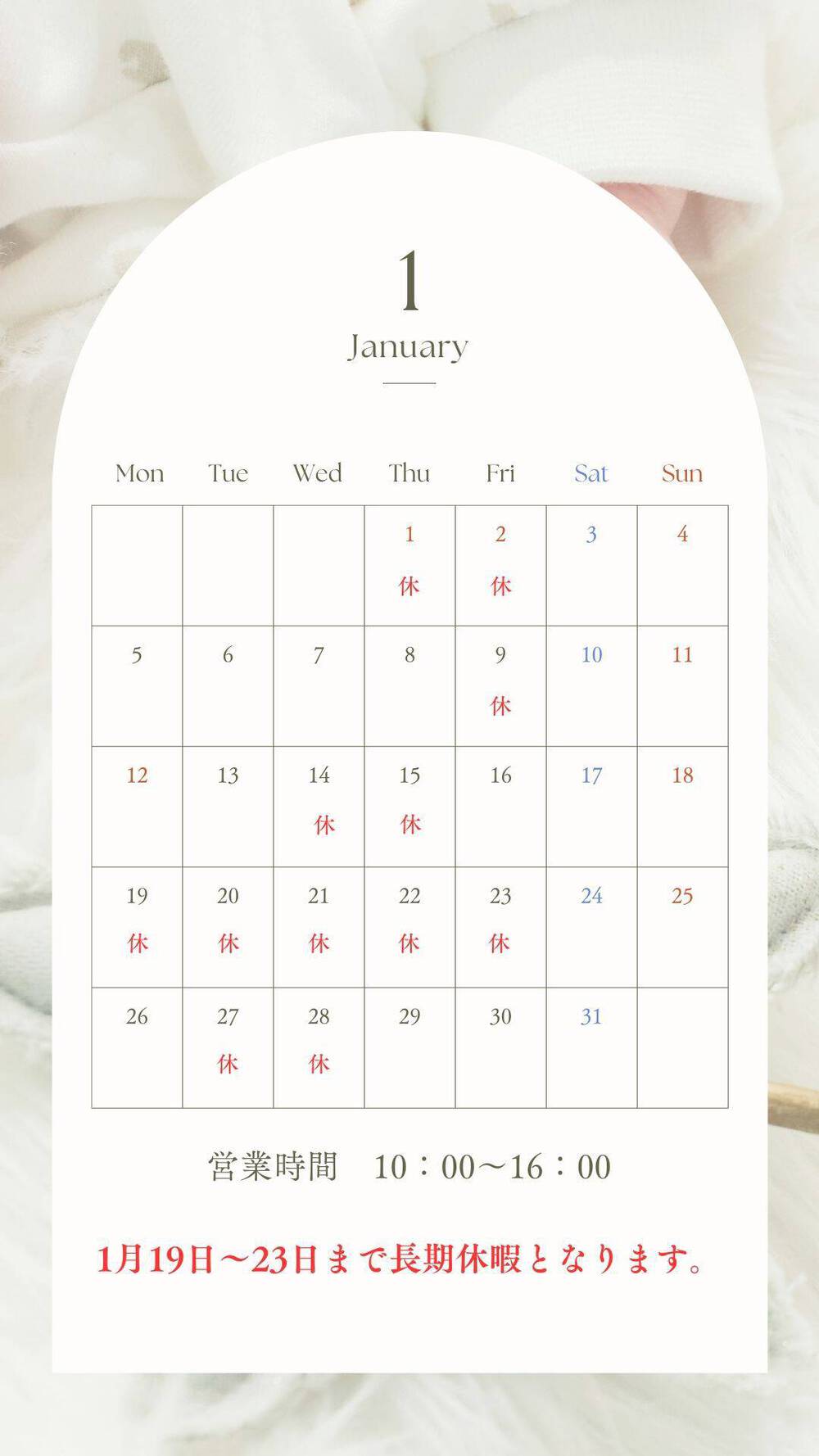 1
January

| Mon | Tue | Wed | Thu | Fri | Sat | Sun |
|---|---|---|---|---|---|---|
| | | | 1 休 | 2 休 | 3 | 4 |
| 5 | 6 | 7 | 8 | 9 休 | 10 | 11 |
| 12 | 13 | 14 休 | 15 休 | 16 | 17 | 18 |
| 19 休 | 20 休 | 21 休 | 22 休 | 23 休 | 24 | 25 |
| 26 | 27 休 | 28 休 | 29 | 30 | 31 | |

営業時間 10：00～16：00

1月19日～23日まで長期休暇となります。